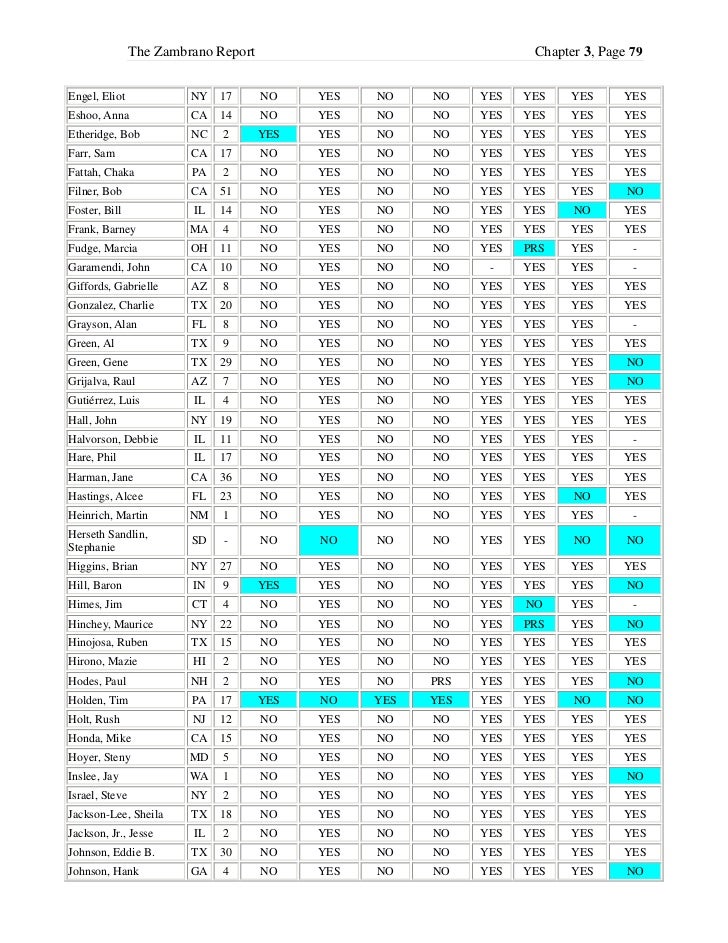 The Zambrano Report Chapter 3, Page 79

| | | | | | | | | | | |
|---|---|---|---|---|---|---|---|---|---|---|
| Engel, Eliot | NY | 17 | NO | YES | NO | NO | YES | YES | YES | YES |
| Eshoo, Anna | CA | 14 | NO | YES | NO | NO | YES | YES | YES | YES |
| Etheridge, Bob | NC | 2 | YES | YES | NO | NO | YES | YES | YES | YES |
| Farr, Sam | CA | 17 | NO | YES | NO | NO | YES | YES | YES | YES |
| Fattah, Chaka | PA | 2 | NO | YES | NO | NO | YES | YES | YES | YES |
| Filner, Bob | CA | 51 | NO | YES | NO | NO | YES | YES | YES | NO |
| Foster, Bill | IL | 14 | NO | YES | NO | NO | YES | YES | NO | YES |
| Frank, Barney | MA | 4 | NO | YES | NO | NO | YES | YES | YES | YES |
| Fudge, Marcia | OH | 11 | NO | YES | NO | NO | YES | PRS | YES | - |
| Garamendi, John | CA | 10 | NO | YES | NO | NO | - | YES | YES | - |
| Giffords, Gabrielle | AZ | 8 | NO | YES | NO | NO | YES | YES | YES | YES |
| Gonzalez, Charlie | TX | 20 | NO | YES | NO | NO | YES | YES | YES | YES |
| Grayson, Alan | FL | 8 | NO | YES | NO | NO | YES | YES | YES | - |
| Green, Al | TX | 9 | NO | YES | NO | NO | YES | YES | YES | YES |
| Green, Gene | TX | 29 | NO | YES | NO | NO | YES | YES | YES | NO |
| Grijalva, Raul | AZ | 7 | NO | YES | NO | NO | YES | YES | YES | NO |
| Gutiérrez, Luis | IL | 4 | NO | YES | NO | NO | YES | YES | YES | YES |
| Hall, John | NY | 19 | NO | YES | NO | NO | YES | YES | YES | YES |
| Halvorson, Debbie | IL | 11 | NO | YES | NO | NO | YES | YES | YES | - |
| Hare, Phil | IL | 17 | NO | YES | NO | NO | YES | YES | YES | YES |
| Harman, Jane | CA | 36 | NO | YES | NO | NO | YES | YES | YES | YES |
| Hastings, Alcee | FL | 23 | NO | YES | NO | NO | YES | YES | NO | YES |
| Heinrich, Martin | NM | 1 | NO | YES | NO | NO | YES | YES | YES | - |
| Herseth Sandlin, Stephanie | SD | - | NO | NO | NO | NO | YES | YES | NO | NO |
| Higgins, Brian | NY | 27 | NO | YES | NO | NO | YES | YES | YES | YES |
| Hill, Baron | IN | 9 | YES | YES | NO | NO | YES | YES | YES | NO |
| Himes, Jim | CT | 4 | NO | YES | NO | NO | YES | NO | YES | - |
| Hinchey, Maurice | NY | 22 | NO | YES | NO | NO | YES | PRS | YES | NO |
| Hinojosa, Ruben | TX | 15 | NO | YES | NO | NO | YES | YES | YES | YES |
| Hirono, Mazie | HI | 2 | NO | YES | NO | NO | YES | YES | YES | YES |
| Hodes, Paul | NH | 2 | NO | YES | NO | PRS | YES | YES | YES | NO |
| Holden, Tim | PA | 17 | YES | NO | YES | YES | YES | YES | NO | NO |
| Holt, Rush | NJ | 12 | NO | YES | NO | NO | YES | YES | YES | YES |
| Honda, Mike | CA | 15 | NO | YES | NO | NO | YES | YES | YES | YES |
| Hoyer, Steny | MD | 5 | NO | YES | NO | NO | YES | YES | YES | YES |
| Inslee, Jay | WA | 1 | NO | YES | NO | NO | YES | YES | YES | NO |
| Israel, Steve | NY | 2 | NO | YES | NO | NO | YES | YES | YES | YES |
| Jackson-Lee, Sheila | TX | 18 | NO | YES | NO | NO | YES | YES | YES | YES |
| Jackson, Jr., Jesse | IL | 2 | NO | YES | NO | NO | YES | YES | YES | YES |
| Johnson, Eddie B. | TX | 30 | NO | YES | NO | NO | YES | YES | YES | YES |
| Johnson, Hank | GA | 4 | NO | YES | NO | NO | YES | YES | YES | NO |